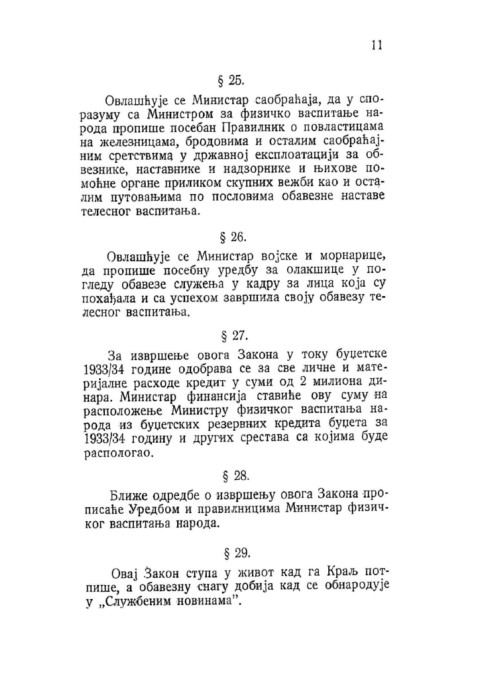 11

§ 25.

Овлашћује се Министар саобраћаја, да у споразуму са Министром за физичко васпитање народа пропише посебан Правилник о повластицама на железницама, бродовима и осталим саобраћајним сретствима у државној експлоатацији за обвезнике, наставнике и надзорнике и њихове помоћне органе приликом скупних вежби као и осталим путовањима по пословима обавезне наставе телесног васпитања.

§ 26.

Овлашћује се Министар војске и морнарице, да пропише посебну уредбу за олакшице у погледу обавезе служења у кадру за лица која су похађала и са успехом завршила своју обавезу телесног васпитања.

§ 27.

За извршење овога Закона у току буџетске 1933/34 године одобрава се за све личне и материјалне расходе кредит у суми од 2 милиона динара. Министар финансија ставиће ову суму на расположење Министру физичког васпитања народа из буџетских резервних кредита буџета за 1933/34 годину и других срестава са којима буде распологао.

§ 28.

Ближе одредбе о извршењу овога Закона прописаће Уредбом и правилницима Министар физичког васпитања народа.

§ 29.

Овај Закон ступа у живот кад га Краљ потпише, а обавезну снагу добија кад се обнародује у „Службеним новинама".